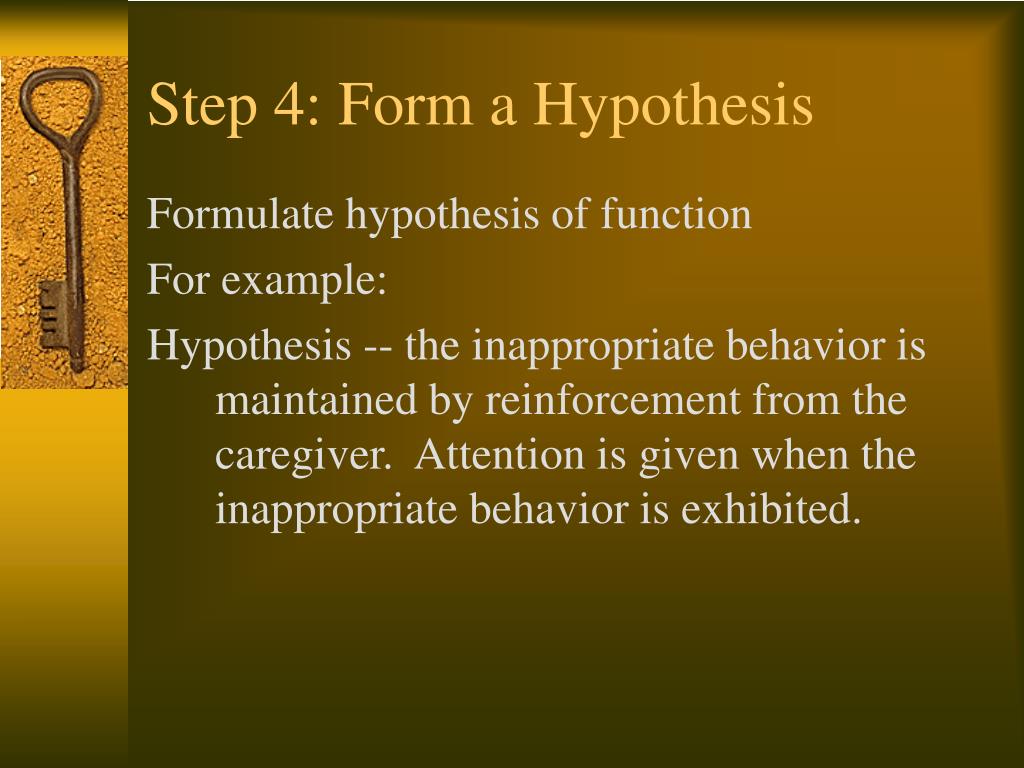 Step 4: Form a Hypothesis

Formulate hypothesis of function

For example:

Hypothesis -- the inappropriate behavior is maintained by reinforcement from the caregiver. Attention is given when the inappropriate behavior is exhibited.